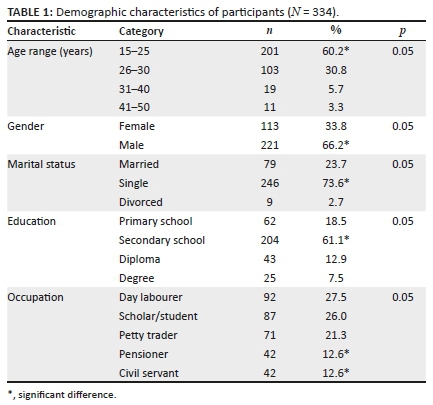 TABLE 1: Demographic characteristics of participants ($N$ = 334).

| Characteristic | Category | $n$ | % | $p$ |
|---|---|---|---|---|
| Age range (years) | 15–25 | 201 | 60.2* | 0.05 |
| | 26–30 | 103 | 30.8 | |
| | 31–40 | 19 | 5.7 | |
| | 41–50 | 11 | 3.3 | |
| Gender | Female | 113 | 33.8 | 0.05 |
| | Male | 221 | 66.2* | |
| Marital status | Married | 79 | 23.7 | 0.05 |
| | Single | 246 | 73.6* | |
| | Divorced | 9 | 2.7 | |
| Education | Primary school | 62 | 18.5 | 0.05 |
| | Secondary school | 204 | 61.1* | |
| | Diploma | 43 | 12.9 | |
| | Degree | 25 | 7.5 | |
| Occupation | Day labourer | 92 | 27.5 | 0.05 |
| | Scholar/student | 87 | 26.0 | |
| | Petty trader | 71 | 21.3 | |
| | Pensioner | 42 | 12.6* | |
| | Civil servant | 42 | 12.6* | |

*, significant difference.